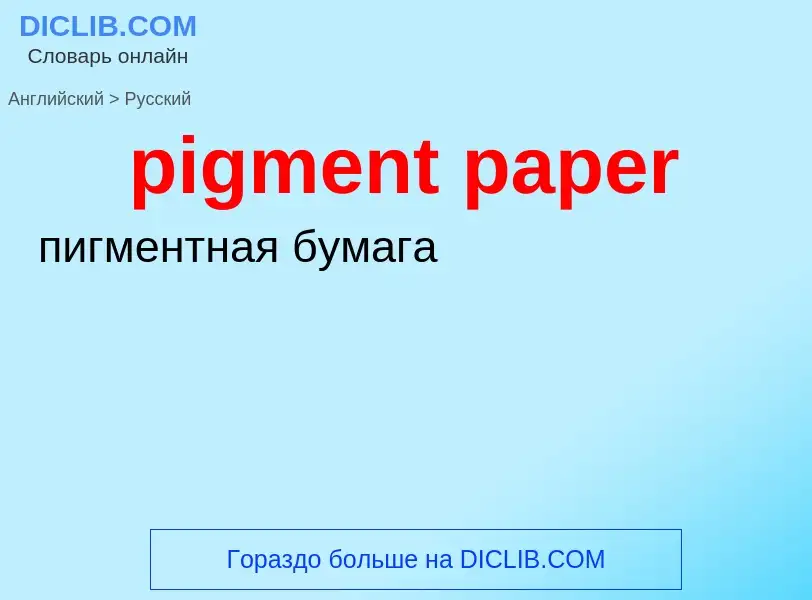 DICLIB.COM
Словарь онлайн

Английский > Русский

pigment paper

пигментная бумага

Гораздо больше на DICLIB.COM